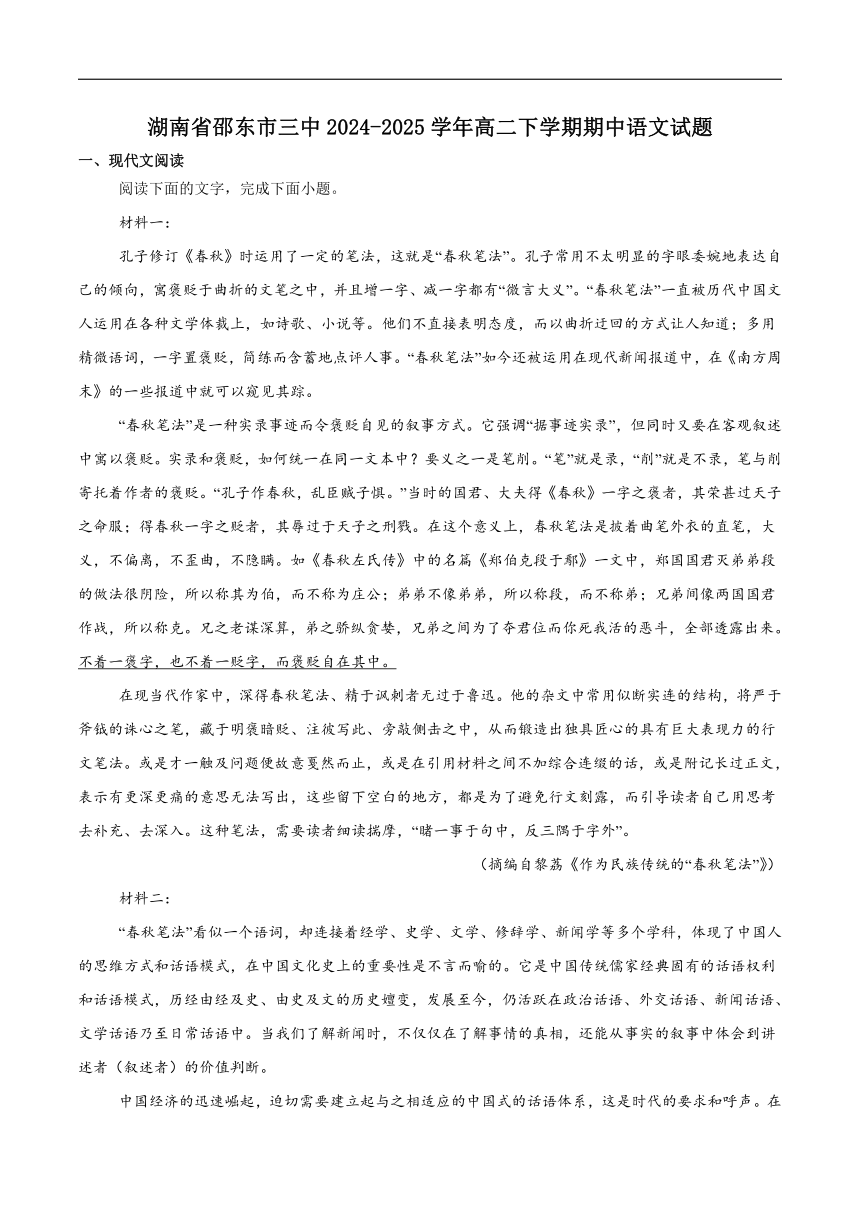 湖南省邵东市三中 2024-2025 学年高二下学期期中语文试题

一、现代文阅读

阅读下面的文字，完成下面小题。

材料一：

孔子修订《春秋》时运用了一定的笔法，这就是“春秋笔法”。孔子常用不太明显的字眼委婉地表达自己的倾向，寓褒贬于曲折的文笔之中，并且增一字、减一字都有“微言大义”。“春秋笔法”一直被历代中国文人运用在各种文学体裁上，如诗歌、小说等。他们不直接表明态度，而以曲折迂回的方式让人知道；多用精微语词，一字置褒贬，简练而含蓄地点评人事。“春秋笔法”如今还被运用在现代新闻报道中，在《南方周末》的一些报道中就可以窥见其踪。

“春秋笔法”是一种实录事迹而令褒贬自见的叙事方式。它强调“据事迹实录”，但同时又要在客观叙述中寓以褒贬。实录和褒贬，如何统一在同一文本中？要义之一是笔削。“笔”就是录，“削”就是不录，笔与削寄托着作者的褒贬。“孔子作春秋，乱臣贼子惧。”当时的国君、大夫得《春秋》一字之褒者，其荣甚过天子之命服；得春秋一字之贬者，其辱过于天子之刑戮。在这个意义上，春秋笔法是披着曲笔外衣的直笔，大义，不偏离，不歪曲，不隐瞒。如《春秋左氏传》中的名篇《郑伯克段于鄢》一文中，郑国国君灭弟弟段的做法很阴险，所以称其为伯，而不称为庄公；弟弟不像弟弟，所以称段，而不称弟；兄弟间像两国国君作战，所以称克。兄之老谋深算，弟之骄纵贪婪，兄弟之间为了夺君位而你死我活的恶斗，全部透露出来。不着一褒字，也不着一贬字，而褒贬自在其中。

在现当代作家中，深得春秋笔法、精于讽刺者无过于鲁迅。他的杂文中常用似断实连的结构，将严于斧钺的诛心之笔，藏于明褒暗贬、注彼写此、旁敲侧击之中，从而锻造出独具匠心的具有巨大表现力的行文笔法。或是才一触及问题便故意戛然而止，或是在引用材料之间不加综合连缀的话，或是附记长过正文，表示有更深更痛的意思无法写出，这些留下空白的地方，都是为了避免行文刻露，而引导读者自己用思考去补充、去深入。这种笔法，需要读者细读揣摩，“睹一事于句中，反三隅于字外”。

（摘编自黎荔《作为民族传统的“春秋笔法”》）

材料二：

“春秋笔法”看似一个语词，却连接着经学、史学、文学、修辞学、新闻学等多个学科，体现了中国人的思维方式和话语模式，在中国文化史上的重要性是不言而喻的。它是中国传统儒家经典固有的话语权利和话语模式，历经由经及史、由史及文的历史嬗变，发展至今，仍活跃在政治话语、外交话语、新闻话语、文学话语乃至日常话语中。当我们了解新闻时，不仅仅在了解事情的真相，还能从事实的叙事中体会到讲述者（叙述者）的价值判断。

中国经济的迅速崛起，迫切需要建立起与之相适应的中国式的话语体系，这是时代的要求和呼声。在